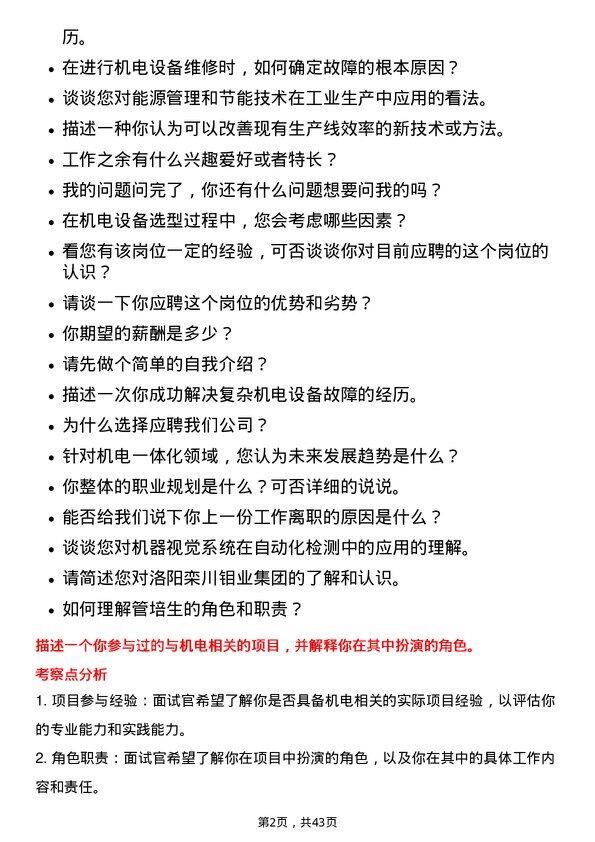 历。

- 在进行机电设备维修时，如何确定故障的根本原因？
- 谈谈您对能源管理和节能技术在工业生产中应用的看法。
- 描述一种你认为可以改善现有生产线效率的新技术或方法。
- 工作之余有什么兴趣爱好或者特长？
- 我的问题问完了，你还有什么问题想要问我的吗？
- 在机电设备选型过程中，您会考虑哪些因素？
- 看您有该岗位一定的经验，可否谈谈你对目前应聘的这个岗位的认识？
- 请谈一下你应聘这个岗位的优势和劣势？
- 你期望的薪酬是多少？
- 请先做个简单的自我介绍？
- 描述一次你成功解决复杂机电设备故障的经历。
- 为什么选择应聘我们公司？
- 针对机电一体化领域，您认为未来发展趋势是什么？
- 你整体的职业规划是什么？可否详细的说说。
- 能否给我们说下你上一份工作离职的原因是什么？
- 谈谈您对机器视觉系统在自动化检测中的应用的理解。
- 请简述您对洛阳栾川钼业集团的了解和认识。
- 如何理解管培生的角色和职责？

描述一个你参与过的与机电相关的项目，并解释你在其中扮演的角色。

考察点分析

1. 项目参与经验：面试官希望了解你是否具备机电相关的实际项目经验，以评估你的专业能力和实践能力。

2. 角色职责：面试官希望了解你在项目中扮演的角色，以及你在其中的具体工作内容和责任。

第2页，共43页